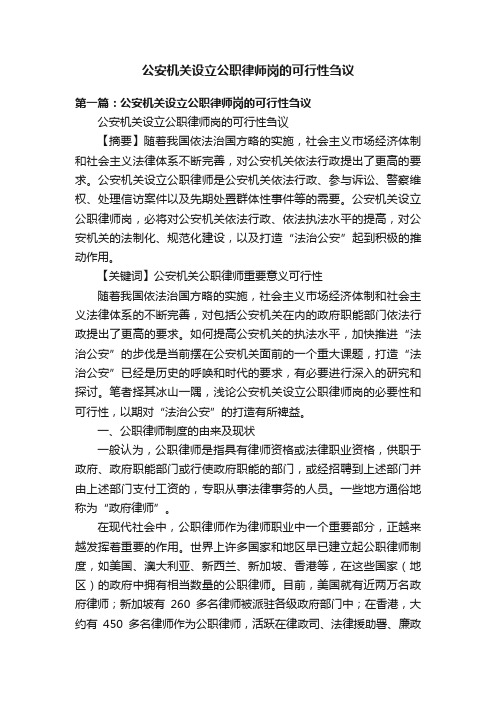 公安机关设立公职律师岗的可行性刍议

第一篇：公安机关设立公职律师岗的可行性刍议

公安机关设立公职律师岗的可行性刍议

【摘要】随着我国依法治国方略的实施，社会主义市场经济体制和社会主义法律体系不断完善，对公安机关依法行政提出了更高的要求。公安机关设立公职律师是公安机关依法行政、参与诉讼、警察维权、处理信访案件以及先期处置群体性事件等的需要。公安机关设立公职律师岗，必将对公安机关依法行政、依法执法水平的提高，对公安机关的法制化、规范化建设，以及打造“法治公安”起到积极的推动作用。

【关键词】公安机关公职律师重要意义可行性

随着我国依法治国方略的实施，社会主义市场经济体制和社会主义法律体系的不断完善，对包括公安机关在内的政府职能部门依法行政提出了更高的要求。如何提高公安机关的执法水平，加快推进“法治公安”的步伐是当前摆在公安机关面前的一个重大课题，打造“法治公安”已经是历史的呼唤和时代的要求，有必要进行深入的研究和探讨。笔者择其冰山一隅，浅论公安机关设立公职律师岗的必要性和可行性，以期对“法治公安”的打造有所裨益。

一、公职律师制度的由来及现状

一般认为，公职律师是指具有律师资格或法律职业资格，供职于政府、政府职能部门或行使政府职能的部门，或经招聘到上述部门并由上述部门支付工资的，专职从事法律事务的人员。一些地方通俗地称为“政府律师”。

在现代社会中，公职律师作为律师职业中一个重要部分，正越来越发挥着重要的作用。世界上许多国家和地区早已建立起公职律师制度，如美国、澳大利亚、新西兰、新加坡、香港等，在这些国家（地区）的政府中拥有相当数量的公职律师。目前，美国就有近两万名政府律师；新加坡有 260 多名律师被派驻各级政府部门中；在香港，大约有 450 多名律师作为公职律师，活跃在律政司、法律援助署、廉政